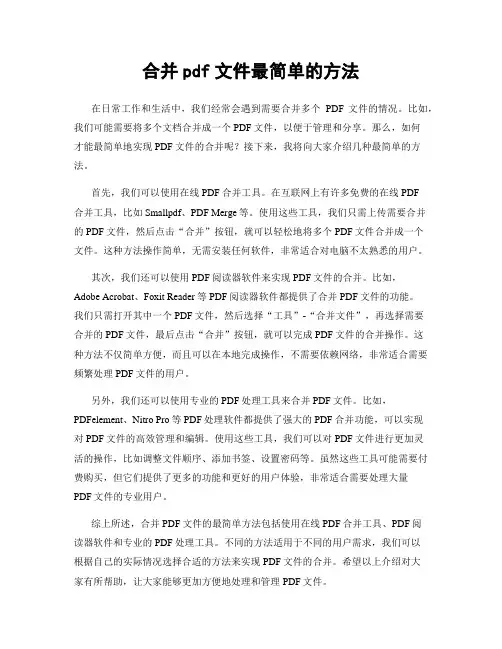 合并 pdf 文件最简单的方法

在日常工作和生活中，我们经常会遇到需要合并多个 PDF 文件的情况。比如，我们可能需要将多个文档合并成一个 PDF 文件，以便于管理和分享。那么，如何才能最简单地实现 PDF 文件的合并呢？接下来，我将向大家介绍几种最简单的方法。

首先，我们可以使用在线 PDF 合并工具。在互联网上有许多免费的在线 PDF 合并工具，比如 Smallpdf、PDF Merge 等。使用这些工具，我们只需上传需要合并的 PDF 文件，然后点击“合并”按钮，就可以轻松地将多个 PDF 文件合并成一个文件。这种方法操作简单，无需安装任何软件，非常适合对电脑不太熟悉的用户。

其次，我们还可以使用 PDF 阅读器软件来实现 PDF 文件的合并。比如，Adobe Acrobat、Foxit Reader 等 PDF 阅读器软件都提供了合并 PDF 文件的功能。我们只需打开其中一个 PDF 文件，然后选择“工具”-“合并文件”，再选择需要合并的 PDF 文件，最后点击“合并”按钮，就可以完成 PDF 文件的合并操作。这种方法不仅简单方便，而且可以在本地完成操作，不需要依赖网络，非常适合需要频繁处理 PDF 文件的用户。

另外，我们还可以使用专业的 PDF 处理工具来合并 PDF 文件。比如，PDFelement、Nitro Pro 等 PDF 处理软件都提供了强大的 PDF 合并功能，可以实现对 PDF 文件的高效管理和编辑。使用这些工具，我们可以对 PDF 文件进行更加灵活的操作，比如调整文件顺序、添加书签、设置密码等。虽然这些工具可能需要付费购买，但它们提供了更多的功能和更好的用户体验，非常适合需要处理大量 PDF 文件的专业用户。

综上所述，合并 PDF 文件的最简单方法包括使用在线 PDF 合并工具、PDF 阅读器软件和专业的 PDF 处理工具。不同的方法适用于不同的用户需求，我们可以根据自己的实际情况选择合适的方法来实现 PDF 文件的合并。希望以上介绍对大家有所帮助，让大家能够更加方便地处理和管理 PDF 文件。